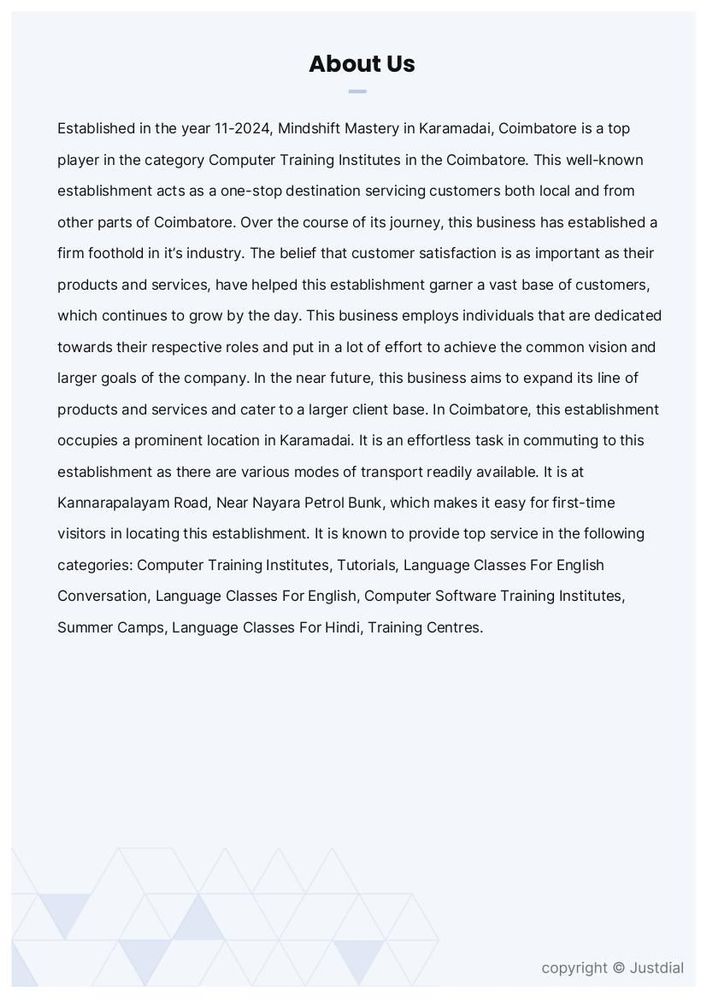 About Us

Established in the year 11-2024, Mindshift Mastery in Karamadai, Coimbatore is a top player in the category Computer Training Institutes in the Coimbatore. This well-known establishment acts as a one-stop destination servicing customers both local and from other parts of Coimbatore. Over the course of its journey, this business has established a firm foothold in it's industry. The belief that customer satisfaction is as important as their products and services, have helped this establishment garner a vast base of customers, which continues to grow by the day. This business employs individuals that are dedicated towards their respective roles and put in a lot of effort to achieve the common vision and larger goals of the company. In the near future, this business aims to expand its line of products and services and cater to a larger client base. In Coimbatore, this establishment occupies a prominent location in Karamadai. It is an effortless task in commuting to this establishment as there are various modes of transport readily available. It is at Kannarapalayam Road, Near Nayara Petrol Bunk, which makes it easy for first-time visitors in locating this establishment. It is known to provide top service in the following categories: Computer Training Institutes, Tutorials, Language Classes For English Conversation, Language Classes For English, Computer Software Training Institutes, Summer Camps, Language Classes For Hindi, Training Centres.

copyright © Justdial